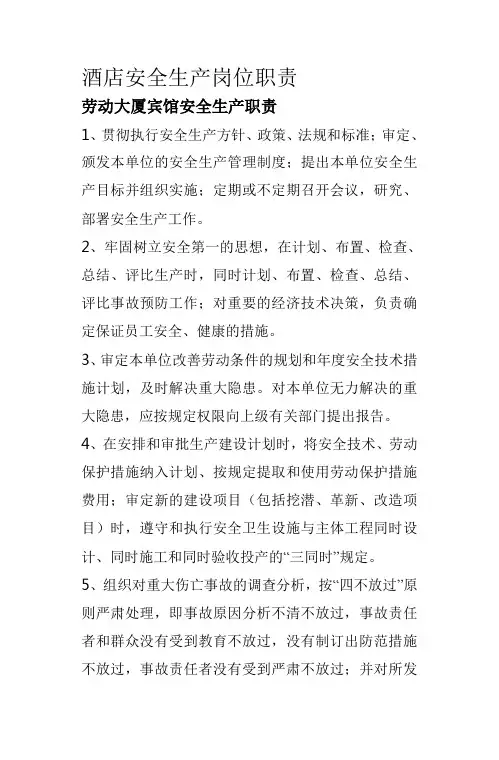 酒店安全生产岗位职责

劳动大厦宾馆安全生产职责

1、贯彻执行安全生产方针、政策、法规和标准；审定、颁发本单位的安全生产管理制度；提出本单位安全生产目标并组织实施；定期或不定期召开会议，研究、部署安全生产工作。

2、牢固树立安全第一的思想，在计划、布置、检查、总结、评比生产时，同时计划、布置、检查、总结、评比事故预防工作；对重要的经济技术决策，负责确定保证员工安全、健康的措施。

3、审定本单位改善劳动条件的规划和年度安全技术措施计划，及时解决重大隐患。对本单位无力解决的重大隐患，应按规定权限向上级有关部门提出报告。

4、在安排和审批生产建设计划时，将安全技术、劳动保护措施纳入计划、按规定提取和使用劳动保护措施费用；审定新的建设项目（包括挖潜、革新、改造项目）时，遵守和执行安全卫生设施与主体工程同时设计、同时施工和同时验收投产的“三同时”规定。

5、组织对重大伤亡事故的调查分析，按“四不放过”原则严肃处理，即事故原因分析不清不放过，事故责任者和群众没有受到教育不放过，没有制订出防范措施不放过，事故责任者没有受到严肃不放过；并对所发